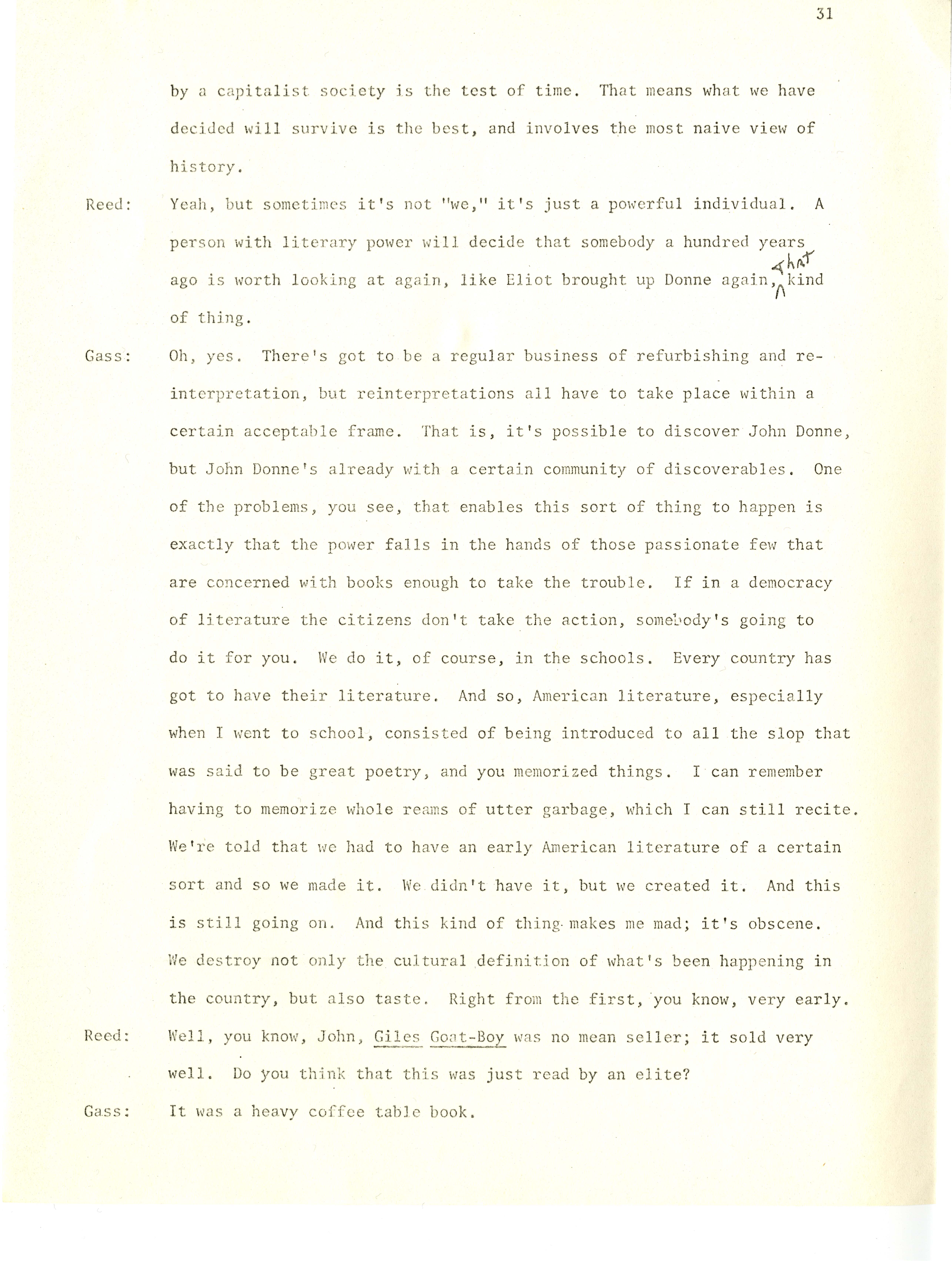 31

by a capitalist society is the test of time. That means what we have decided will survive is the best, and involves the most naive view of history.

Reed: Yeah, but sometimes it's not "we," it's just a powerful individual. A person with literary power will decide that somebody a hundred years ago is worth looking at again, like Eliot brought up Donne again, that kind of thing.

Gass: Oh, yes. There's got to be a regular business of refurbishing and reinterpretation, but reinterpretations all have to take place within a certain acceptable frame. That is, it's possible to discover John Donne, but John Donne's already with a certain community of discoverables. One of the problems, you see, that enables this sort of thing to happen is exactly that the power falls in the hands of those passionate few that are concerned with books enough to take the trouble. If in a democracy of literature the citizens don't take the action, somebody's going to do it for you. We do it, of course, in the schools. Every country has got to have their literature. And so, American literature, especially when I went to school, consisted of being introduced to all the slop that was said to be great poetry, and you memorized things. I can remember having to memorize whole reams of utter garbage, which I can still recite. We're told that we had to have an early American literature of a certain sort and so we made it. We didn't have it, but we created it. And this is still going on. And this kind of thing makes me mad; it's obscene. We destroy not only the cultural definition of what's been happening in the country, but also taste. Right from the first, you know, very early.

Reed: Well, you know, John, Giles Goat-Boy was no mean seller; it sold very well. Do you think that this was just read by an elite?

Gass: It was a heavy coffee table book.